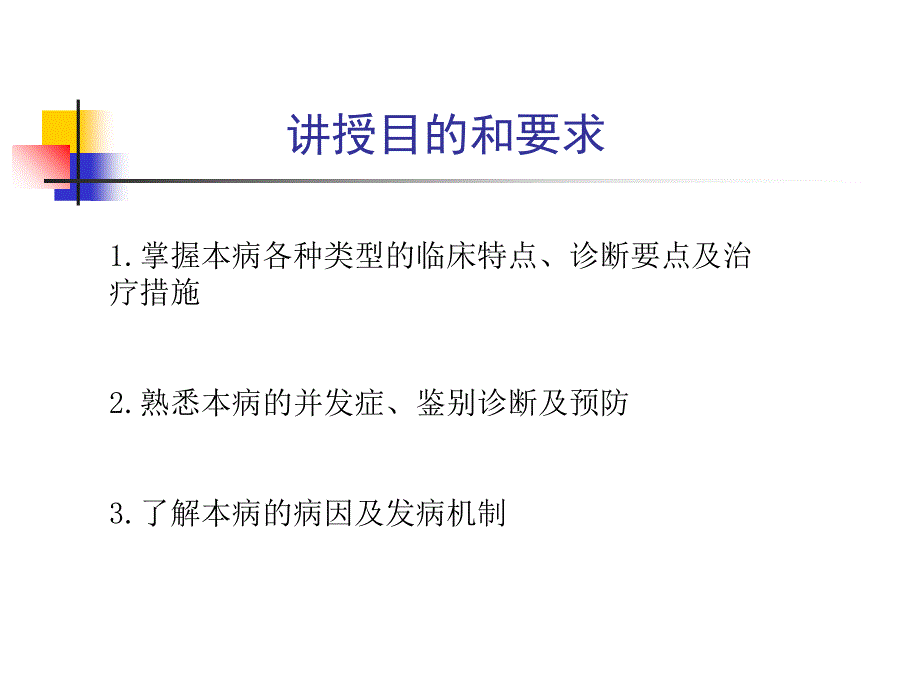 讲授目的和要求

1.掌握本病各种类型的临床特点、诊断要点及治疗措施

2.熟悉本病的并发症、鉴别诊断及预防

3.了解本病的病因及发病机制